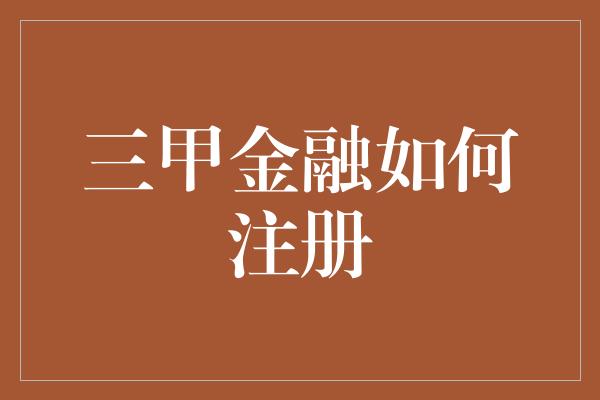 三甲金融如何注册